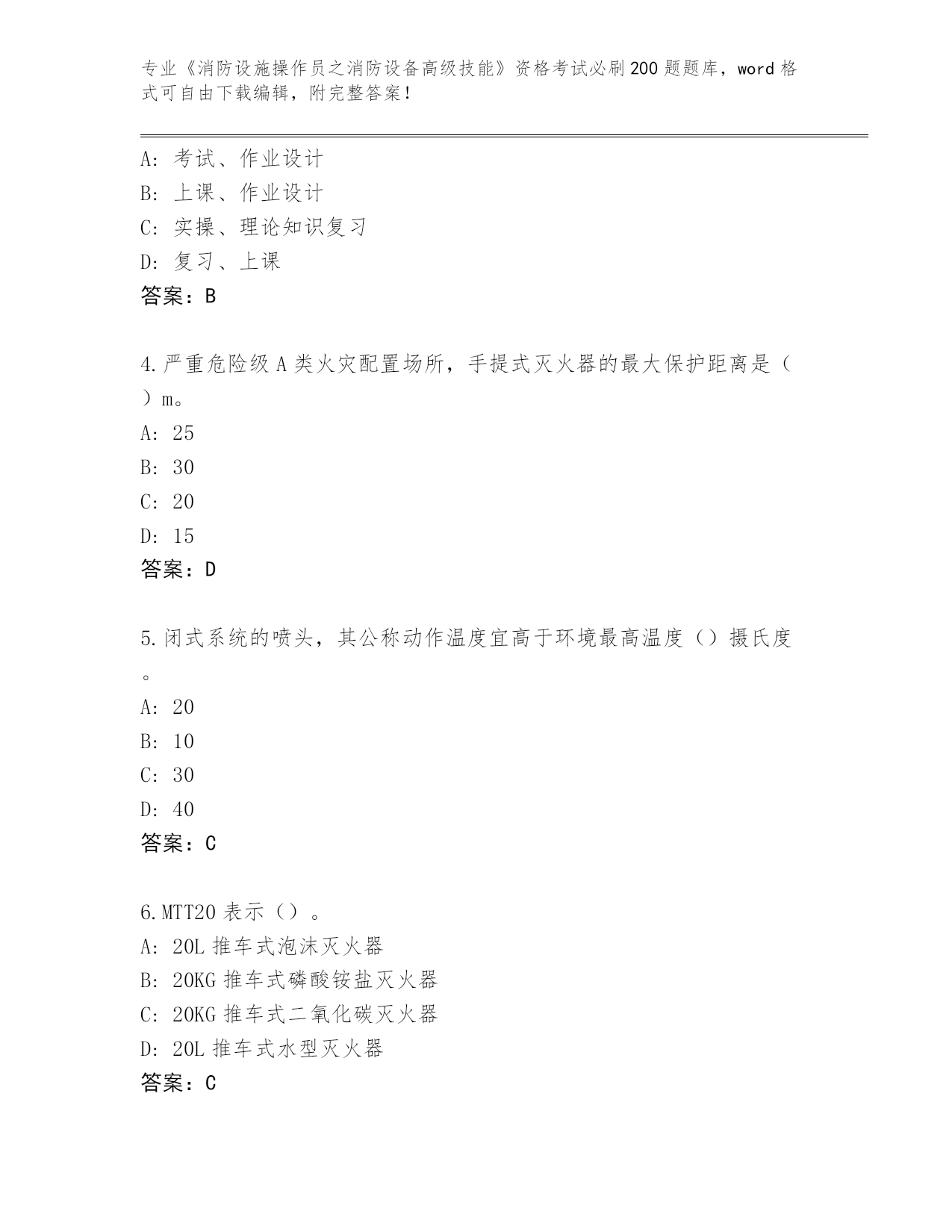 专业《消防设施操作员之消防设备高级技能》资格考试必刷200题题库，word格式可自由下载编辑，附完整答案！

A：考试、作业设计
B：上课、作业设计
C：实操、理论知识复习
D：复习、上课
答案：B

4.严重危险级A类火灾配置场所，手提式灭火器的最大保护距离是（ ）m。
A：25
B：30
C：20
D：15
答案：D

5.闭式系统的喷头，其公称动作温度宜高于环境最高温度（）摄氏度。
A：20
B：10
C：30
D：40
答案：C

6.MTT20表示（）。
A：20L推车式泡沫灭火器
B：20KG推车式磷酸铵盐灭火器
C：20KG推车式二氧化碳灭火器
D：20L推车式水型灭火器
答案：C